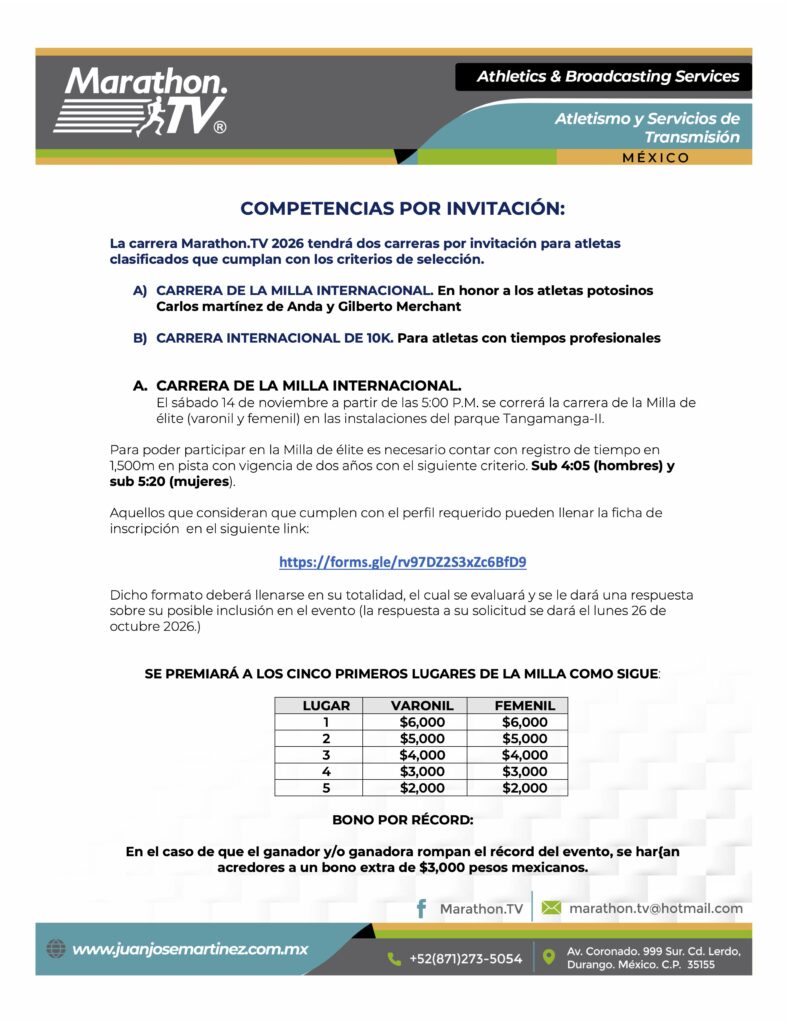 Marathon.TV®

Athletics & Broadcasting Services

Atletismo y Servicios de Transmisión

MÉXICO

COMPETENCIAS POR INVITACIÓN:

La carrera Marathon.TV 2026 tendrá dos carreras por invitación para atletas clasificados que cumplan con los criterios de selección.

A) CARRERA DE LA MILLA INTERNACIONAL. En honor a los atletas potosinos Carlos martínez de Anda y Gilberto Merchant

B) CARRERA INTERNACIONAL DE 10K. Para atletas con tiempos profesionales

A. CARRERA DE LA MILLA INTERNACIONAL.
El sábado 14 de noviembre a partir de las 5:00 P.M. se correrá la carrera de la Milla de élite (varonil y femenil) en las instalaciones del parque Tangamanga-II.

Para poder participar en la Milla de élite es necesario contar con registro de tiempo en 1,500m en pista con vigencia de dos años con el siguiente criterio. Sub 4:05 (hombres) y sub 5:20 (mujeres).

Aquellos que consideran que cumplen con el perfil requerido pueden llenar la ficha de inscripción en el siguiente link:

https://forms.gle/rv97DZ2S3xZc6BfD9

Dicho formato deberá llenarse en su totalidad, el cual se evaluará y se le dará una respuesta sobre su posible inclusión en el evento (la respuesta a su solicitud se dará el lunes 26 de octubre 2026.)

SE PREMIARÁ A LOS CINCO PRIMEROS LUGARES DE LA MILLA COMO SIGUE:

| LUGAR | VARONIL | FEMENIL |
|---|---|---|
| 1 | $6,000 | $6,000 |
| 2 | $5,000 | $5,000 |
| 3 | $4,000 | $4,000 |
| 4 | $3,000 | $3,000 |
| 5 | $2,000 | $2,000 |

BONO POR RÉCORD:

En el caso de que el ganador y/o ganadora rompan el récord del evento, se har{an acredores a un bono extra de $3,000 pesos mexicanos.

Marathon.TV

marathon.tv@hotmail.com

www.juanjosemartinez.com.mx

+52(871)273-5054

Av. Coronado. 999 Sur. Cd. Lerdo, Durango. México. C.P. 35155